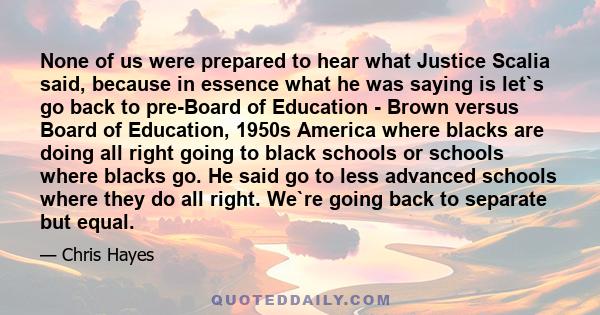 None of us were prepared to hear what Justice Scalia said, because in essence what he was saying is let`s go back to pre-Board of Education - Brown versus Board of Education, 1950s America where blacks are doing all right going to black schools or schools where blacks go. He said go to less advanced schools where they do all right. We`re going back to separate but equal.

— Chris Hayes

QUOTEDDAILY.COM